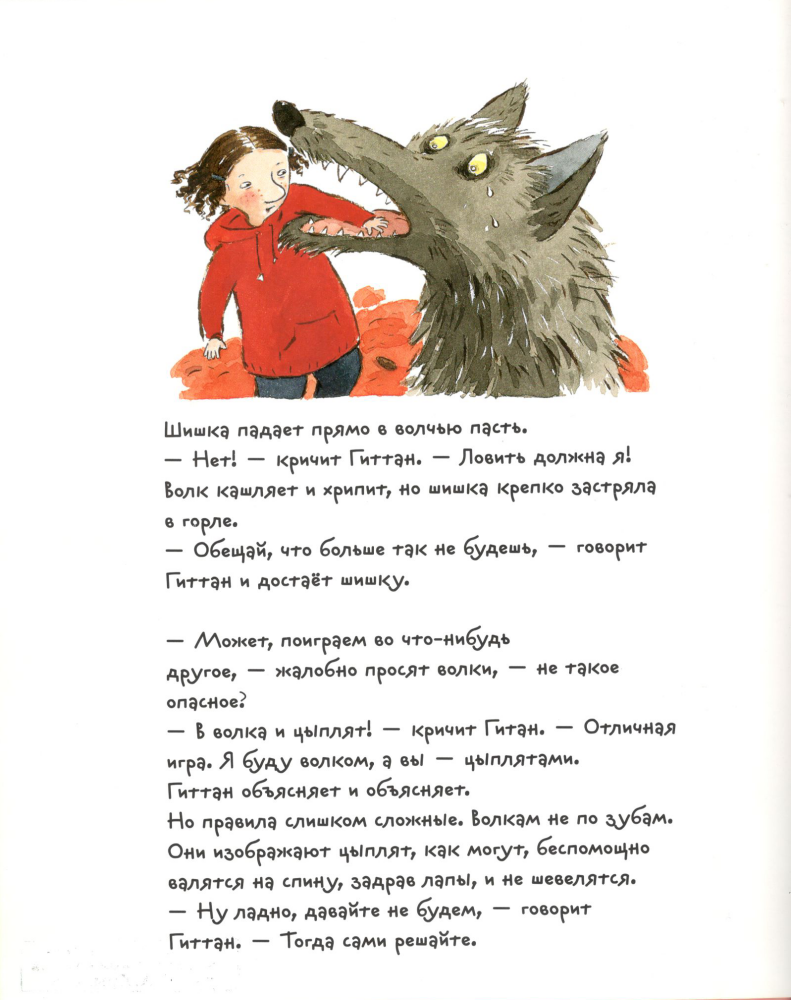 Шишка падает прямо в волчью пасть.
— Нет! — кричит Гиттан. — Ловить должна я!
Волк кашляет и хрипит, но шишка крепко застряла в горле.
— Обещай, что больше так не будешь, — говорит Гиттан и достаёт шишку.

— Может, поиграем во что-нибудь другое, — жалобно просят волки, — не такое опасное?
— В волка и цыплят! — кричит Гитан. — Отличная игра. Я буду волком, а вы — цыплятами.
Гиттан объясняет и объясняет.
Но правила слишком сложные. Волкам не по зубам.
Они изображают цыплят, как могут, беспомощно валятся на спину, задрав лапы, и не шевелятся.
— Ну ладно, давайте не будем, — говорит Гиттан. — Тогда сами решайте.